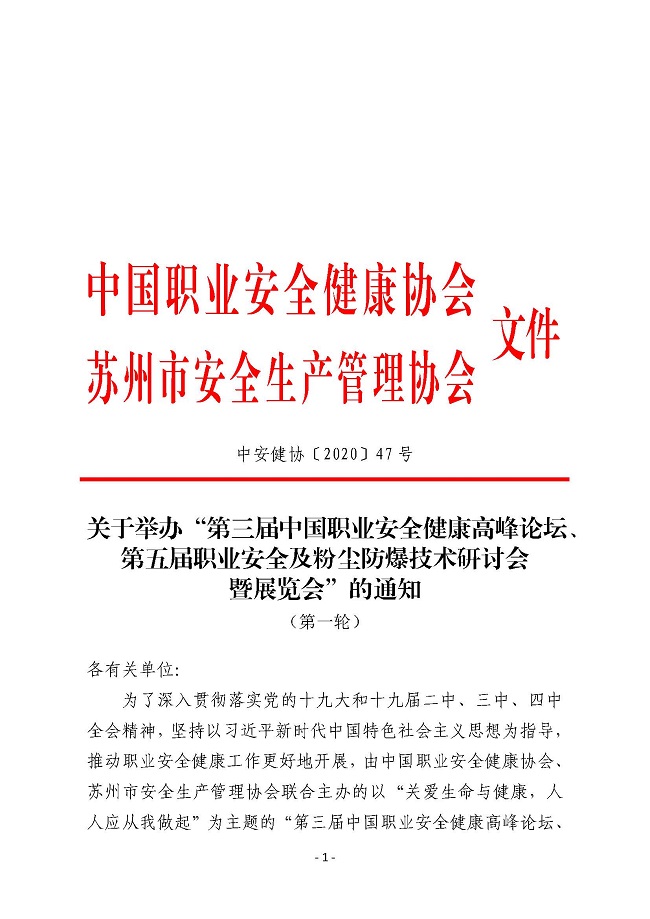 中国职业安全健康协会
苏州市安全生产管理协会
文件

中安健协〔2020〕47号

关于举办“第三届中国职业安全健康高峰论坛、第五届职业安全及粉尘防爆技术研讨会暨展览会”的通知
（第一轮）

各有关单位：

为了深入贯彻落实党的十九大和十九届二中、三中、四中全会精神，坚持以习近平新时代中国特色社会主义思想为指导，推动职业安全健康工作更好地开展，由中国职业安全健康协会、苏州市安全生产管理协会联合主办的以“关爱生命与健康，人人应从我做起”为主题的“第三届中国职业安全健康高峰论坛、

- 1 -